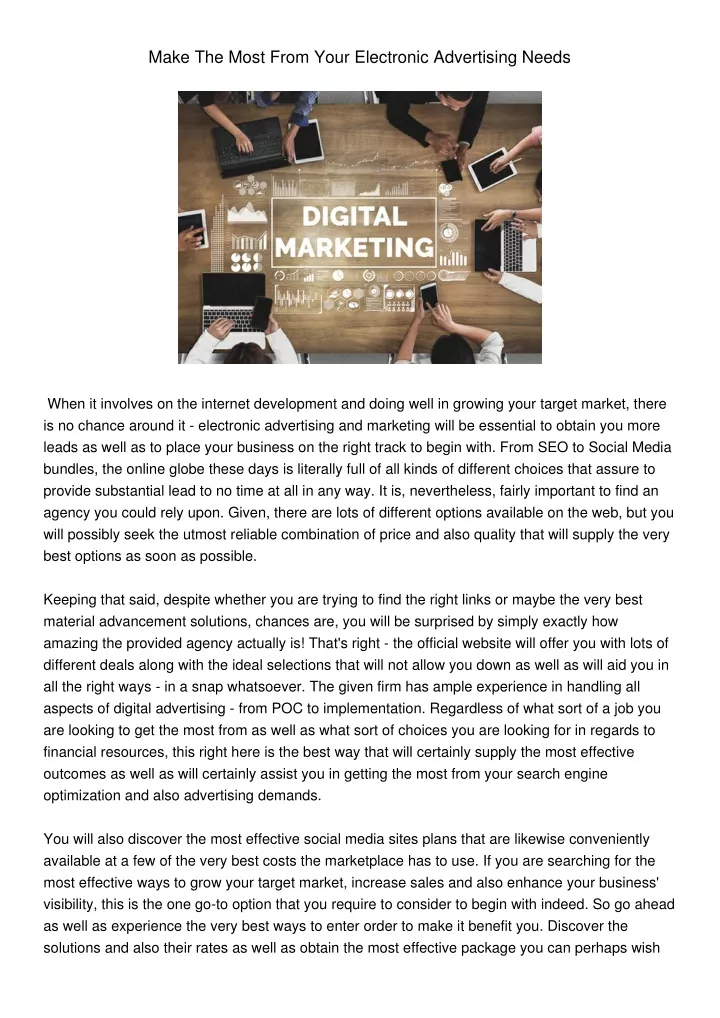 Make The Most From Your Electronic Advertising Needs

DIGITAL MARKETING

When it involves on the internet development and doing well in growing your target market, there is no chance around it - electronic advertising and marketing will be essential to obtain you more leads as well as to place your business on the right track to begin with. From SEO to Social Media bundles, the online globe these days is literally full of all kinds of different choices that assure to provide substantial lead to no time at all in any way. It is, nevertheless, fairly important to find an agency you could rely upon. Given, there are lots of different options available on the web, but you will possibly seek the utmost reliable combination of price and also quality that will supply the very best options as soon as possible.

Keeping that said, despite whether you are trying to find the right links or maybe the very best material advancement solutions, chances are, you will be surprised by simply exactly how amazing the provided agency actually is! That's right - the official website will offer you with lots of different deals along with the ideal selections that will not allow you down as well as will aid you in all the right ways - in a snap whatsoever. The given firm has ample experience in handling all aspects of digital advertising - from POC to implementation. Regardless of what sort of a job you are looking to get the most from as well as what sort of choices you are looking for in regards to financial resources, this right here is the best way that will certainly supply the most effective outcomes as well as will certainly assist you in getting the most from your search engine optimization and also advertising demands.

You will also discover the most effective social media sites plans that are likewise conveniently available at a few of the very best costs the marketplace has to use. If you are searching for the most effective ways to grow your target market, increase sales and also enhance your business' visibility, this is the one go-to option that you require to consider to begin with indeed. So go ahead as well as experience the very best ways to enter order to make it benefit you. Discover the solutions and also their rates as well as obtain the most effective package you can perhaps wish